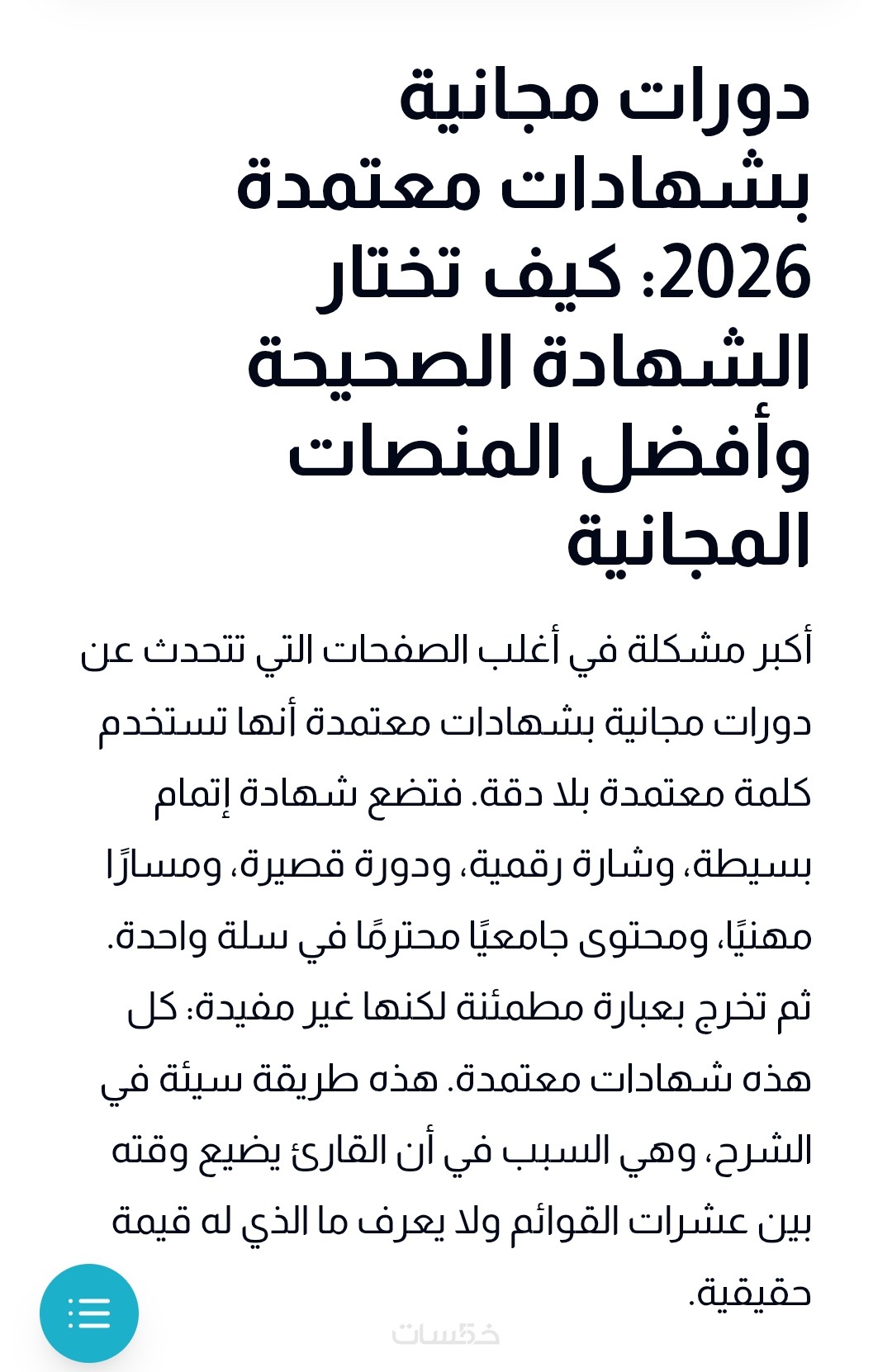 دورات مجانية بشهادات معتمدة 2026: كيف تختار الشهادة الصحيحة وأفضل المنصات المجانية

أكبر مشكلة في أغلب الصفحات التي تتحدث عن دورات مجانية بشهادات معتمدة أنها تستخدم كلمة معتمدة بلا دقة. فتضع شهادة إتمام بسيطة، وشارة رقمية، ودورة قصيرة، ومسارًا مهنيًا، ومحتوى جامعيًا محترمًا في سلة واحدة. ثم تخرج بعبارة مطمئنة لكنها غير مفيدة: كل هذه شهادات معتمدة. هذه طريقة سيئة في الشرح، وهي السبب في أن القارئ يضيع وقته بين عشرات القوائم ولا يعرف ما الذي له قيمة حقيقية.

خمسات